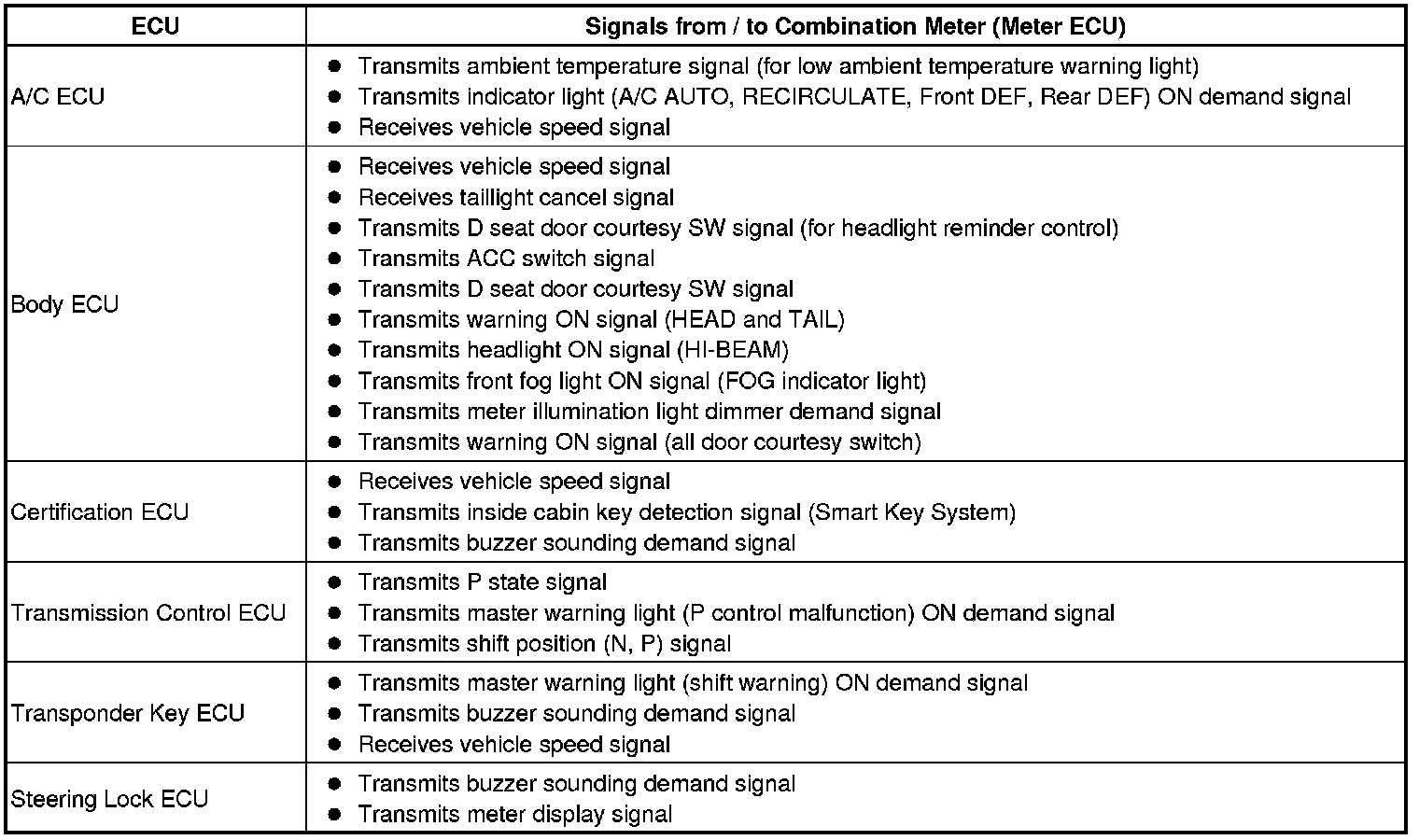 | ECU | Signals from / to Combination Meter (Meter ECU) |
|---|---|
| A/C ECU | ● Transmits ambient temperature signal (for low ambient temperature warning light)<br>● Transmits indicator light (A/C AUTO, RECIRCULATE, Front DEF, Rear DEF) ON demand signal<br>● Receives vehicle speed signal |
| Body ECU | ● Receives vehicle speed signal<br>● Receives taillight cancel signal<br>● Transmits D seat door courtesy SW signal (for headlight reminder control)<br>● Transmits ACC switch signal<br>● Transmits D seat door courtesy SW signal<br>● Transmits warning ON signal (HEAD and TAIL)<br>● Transmits headlight ON signal (HI-BEAM)<br>● Transmits front fog light ON signal (FOG indicator light)<br>● Transmits meter illumination light dimmer demand signal<br>● Transmits warning ON signal (all door courtesy switch) |
| Certification ECU | ● Receives vehicle speed signal<br>● Transmits inside cabin key detection signal (Smart Key System)<br>● Transmits buzzer sounding demand signal |
| Transmission Control ECU | ● Transmits P state signal<br>● Transmits master warning light (P control malfunction) ON demand signal<br>● Transmits shift position (N, P) signal |
| Transponder Key ECU | ● Transmits master warning light (shift warning) ON demand signal<br>● Transmits buzzer sounding demand signal<br>● Receives vehicle speed signal |
| Steering Lock ECU | ● Transmits buzzer sounding demand signal<br>● Transmits meter display signal |